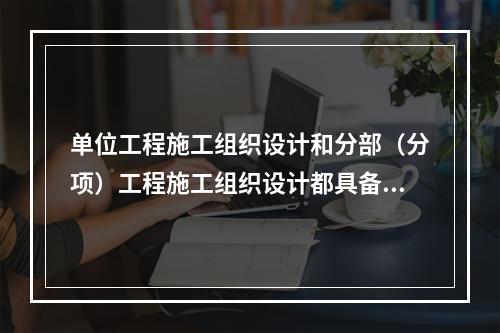 单位工程施工组织设计和分部（分项）工程施工组织设计都具备...